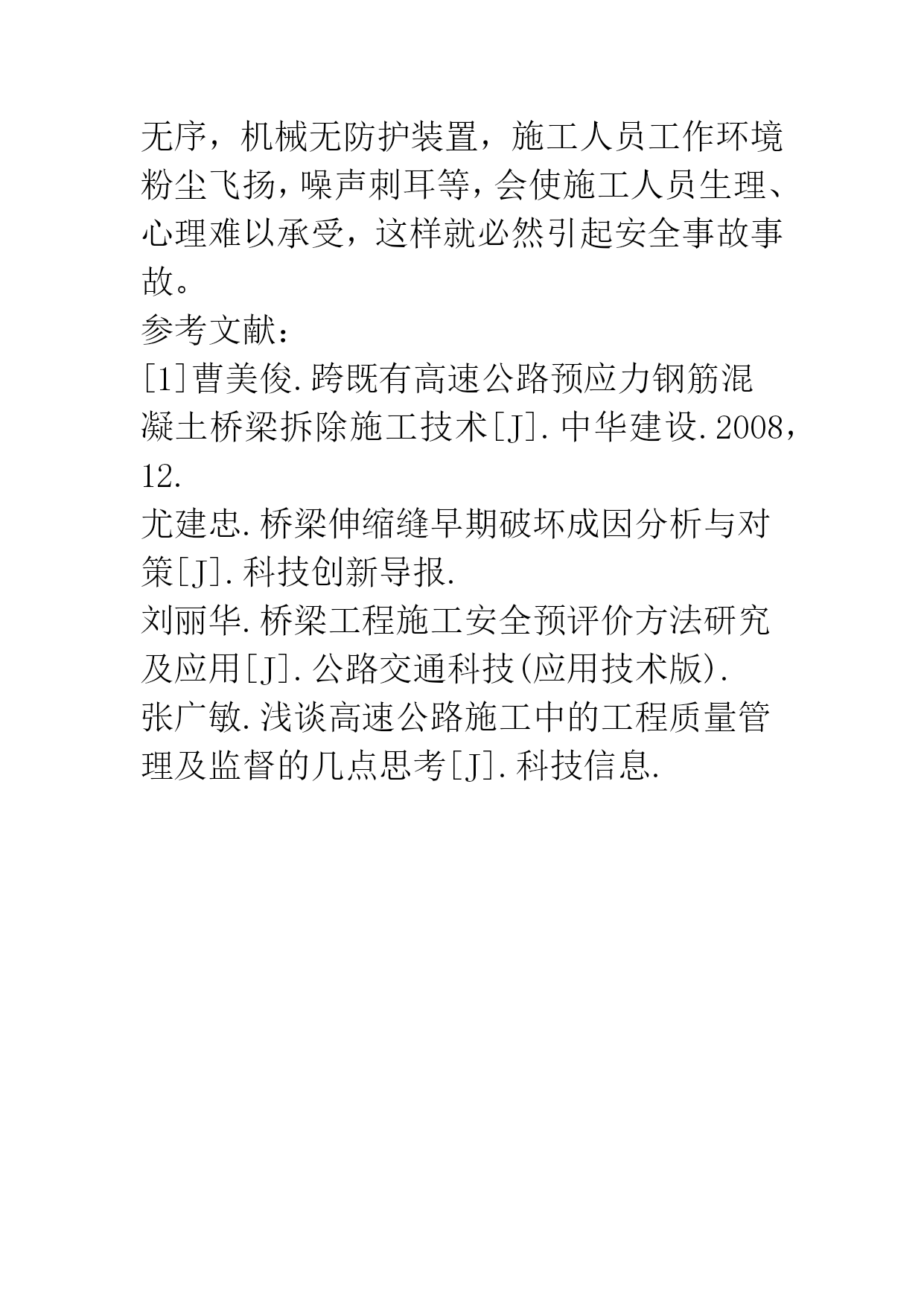 无序，机械无防护装置，施工人员工作环境粉尘飞扬，噪声刺耳等，会使施工人员生理、心理难以承受，这样就必然引起安全事故事故。

参考文献：

[1]曹美俊.跨既有高速公路预应力钢筋混凝土桥梁拆除施工技术[J].中华建设.2008，12.

尤建忠.桥梁伸缩缝早期破坏成因分析与对策[J].科技创新导报.

刘丽华.桥梁工程施工安全预评价方法研究及应用[J].公路交通科技(应用技术版).

张广敏.浅谈高速公路施工中的工程质量管理及监督的几点思考[J].科技信息.